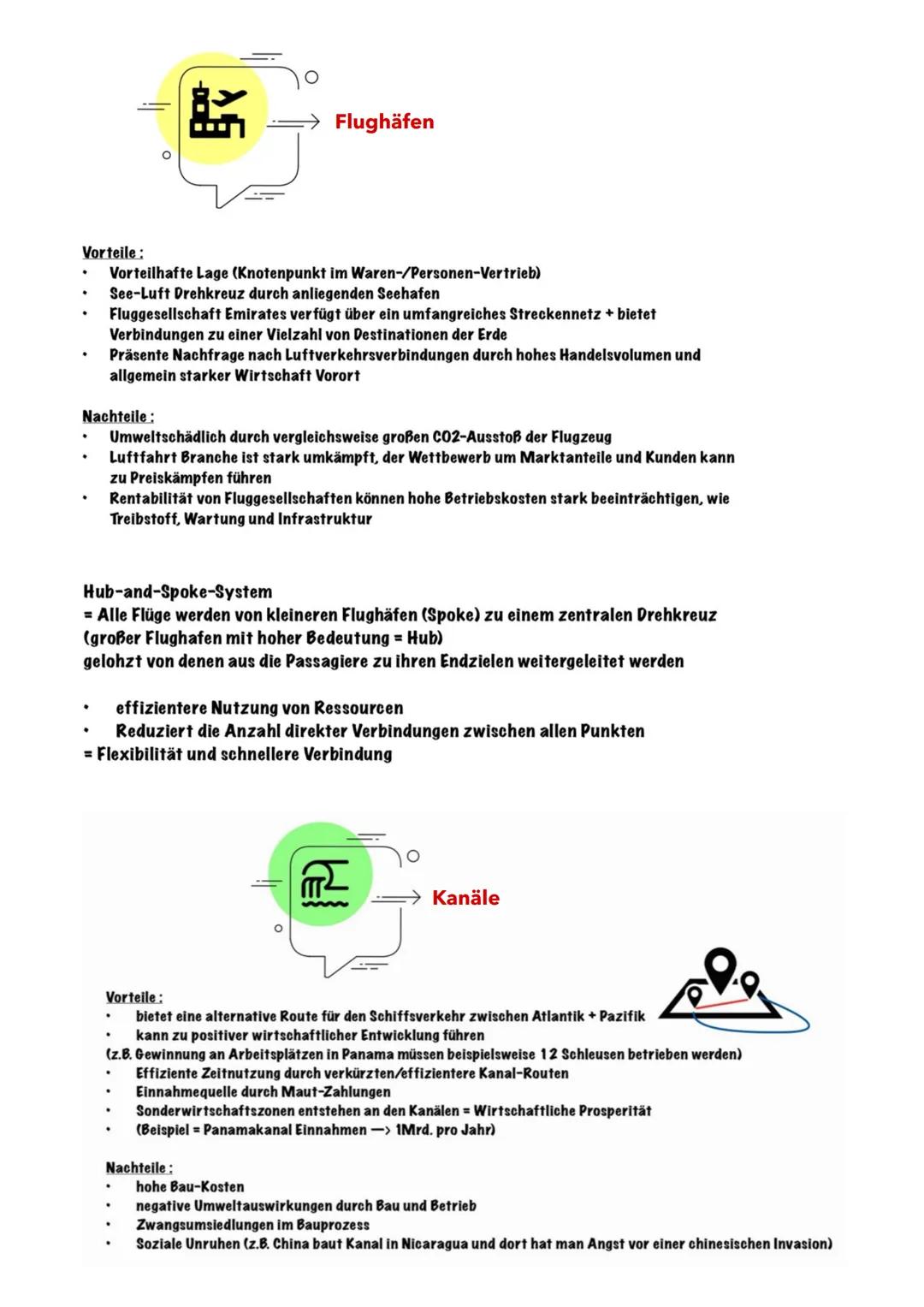 Flughäfen

Vorteile :
• Vorteilhafte Lage (Knotenpunkt im Waren-/Personen-Vertrieb)
• See-Luft Drehkreuz durch anliegenden Seehafen
• Fluggesellschaft Emirates verfügt über ein umfangreiches Streckennetz + bietet Verbindungen zu einer Vielzahl von Destinationen der Erde
• Präsente Nachfrage nach Luftverkehrsverbindungen durch hohes Handelsvolumen und allgemein starker Wirtschaft Vorort

Nachteile :
• Umweltschädlich durch vergleichsweise großen CO2-Ausstoß der Flugzeug
• Luftfahrt Branche ist stark umkämpft, der Wettbewerb um Marktanteile und Kunden kann zu Preiskämpfen führen
• Rentabilität von Fluggesellschaften können hohe Betriebskosten stark beeinträchtigen, wie Treibstoff, Wartung und Infrastruktur

Hub-and-Spoke-System
= Alle Flüge werden von kleineren Flughäfen (Spoke) zu einem zentralen Drehkreuz (großer Flughafen mit hoher Bedeutung = Hub)
gelohzt von denen aus die Passagiere zu ihren Endzielen weitergeleitet werden

• effizientere Nutzung von Ressourcen
• Reduziert die Anzahl direkter Verbindungen zwischen allen Punkten
= Flexibilität und schnellere Verbindung

Kanäle

Vorteile :
• bietet eine alternative Route für den Schiffsverkehr zwischen Atlantik + Pazifik
• kann zu positiver wirtschaftlicher Entwicklung führen
(z.B. Gewinnung an Arbeitsplätzen in Panama müssen beispielsweise 12 Schleusen betrieben werden)
• Effiziente Zeitnutzung durch verkürzten/effizientere Kanal-Routen
• Einnahmequelle durch Maut-Zahlungen
• Sonderwirtschaftszonen entstehen an den Kanälen = Wirtschaftliche Prosperität
• (Beispiel = Panamakanal Einnahmen —> 1Mrd. pro Jahr)

Nachteile :
• hohe Bau-Kosten
• negative Umweltauswirkungen durch Bau und Betrieb
• Zwangsumsiedlungen im Bauprozess
• Soziale Unruhen (z.B. China baut Kanal in Nicaragua und dort hat man Angst vor einer chinesischen Invasion)